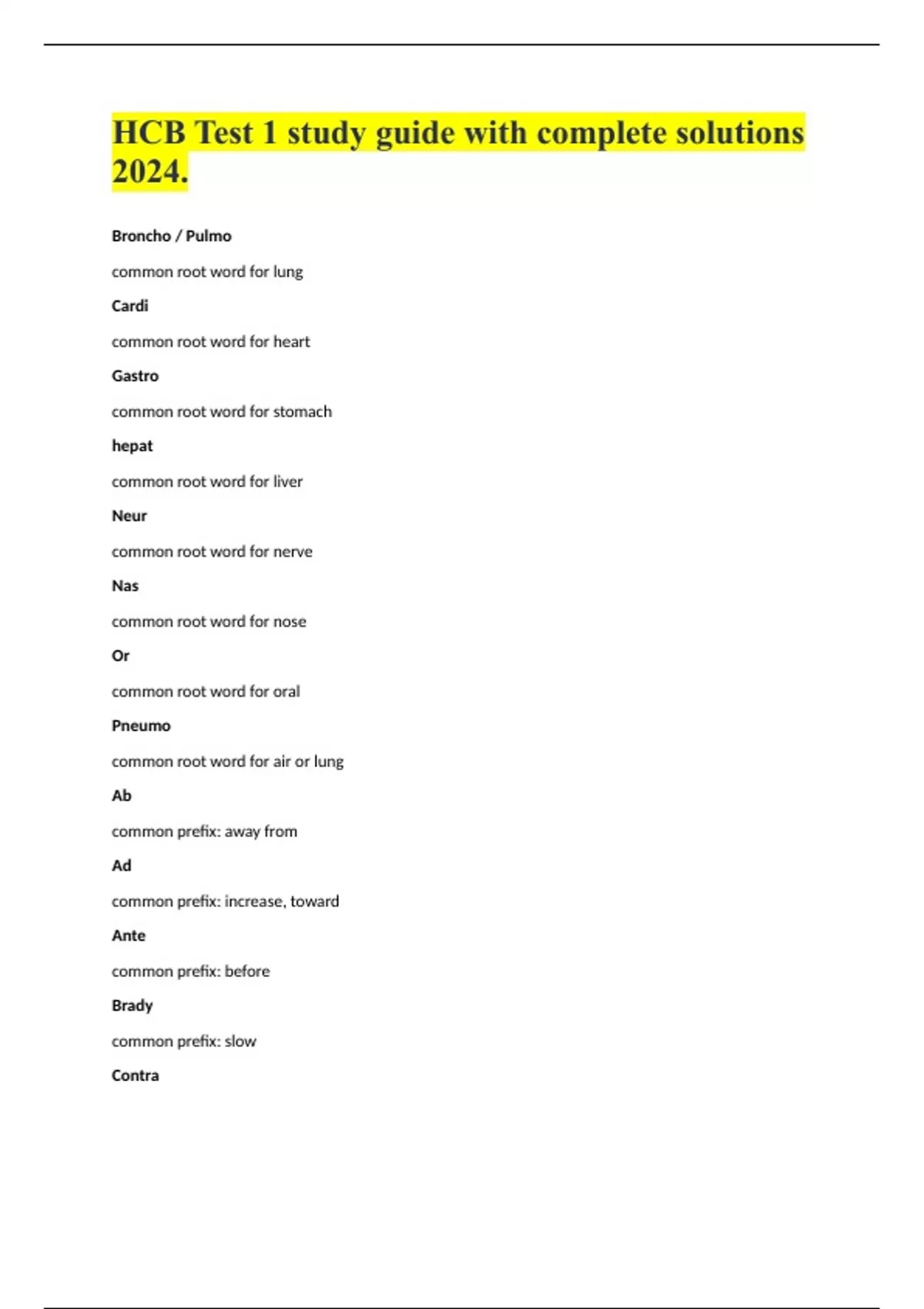 HCB Test 1 study guide with complete solutions 2024.

Broncho / Pulmo

common root word for lung

Cardi

common root word for heart

Gastro

common root word for stomach

hepat

common root word for liver

Neur

common root word for nerve

Nas

common root word for nose

Or

common root word for oral

Pneumo

common root word for air or lung

Ab

common prefix: away from

Ad

common prefix: increase, toward

Ante

common prefix: before

Brady

common prefix: slow

Contra